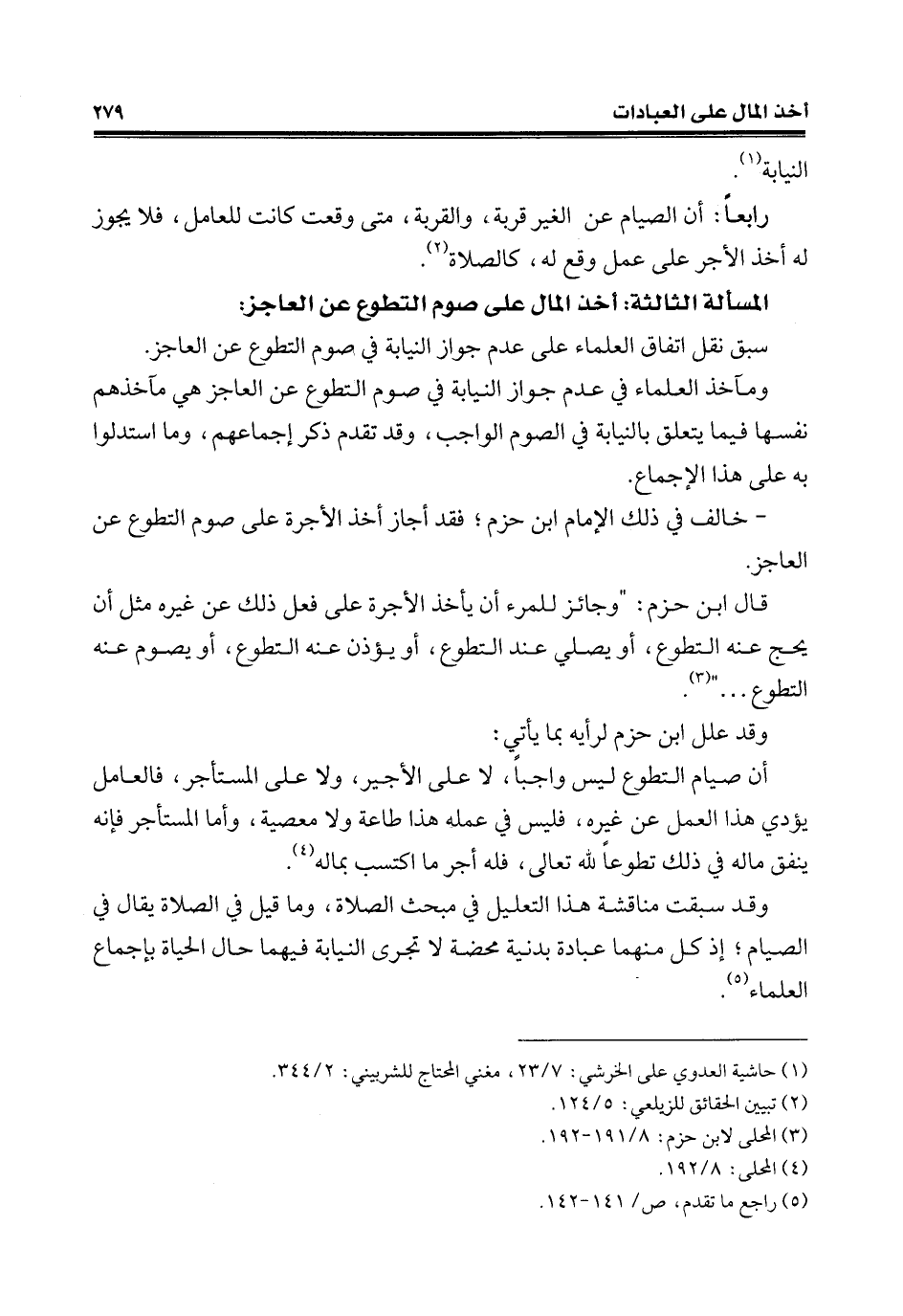 أخذ المال على العبادات ٢٧٩

النيابة$^{(١)}$.

رابعاً: أن الصيام عن الغير قربة، والقربة، متى وقعت كانت للعامل، فلا يجوز له أخذ الأجر على عمل وقع له، كالصلاة$^{(٢)}$.

المسألة الثالثة: أخذ المال على صوم التطوع عن العاجز:

سبق نقل اتفاق العلماء على عدم جواز النيابة في صوم التطوع عن العاجز.

ومآخذ العلماء في عدم جواز النيابة في صوم التطوع عن العاجز هي مآخذهم نفسها فيما يتعلق بالنيابة في الصوم الواجب، وقد تقدم ذكر إجماعهم، وما استدلوا به على هذا الإجماع.

- خالف في ذلك الإمام ابن حزم؛ فقد أجاز أخذ الأجرة على صوم التطوع عن العاجز.

قال ابن حزم: "وجائز للمرء أن يأخذ الأجرة على فعل ذلك عن غيره مثل أن يحج عنه التطوع، أو يصلي عند التطوع، أو يؤذن عنه التطوع، أو يصوم عنه التطوع..."$^{(٣)}$.

وقد علل ابن حزم لرأيه بما يأتي:

أن صيام التطوع ليس واجباً، لا على الأجير، ولا على المستأجر، فالعامل يؤدي هذا العمل عن غيره، فليس في عمله هذا طاعة ولا معصية، وأما المستأجر فإنه ينفق ماله في ذلك تطوعاً لله تعالى، فله أجر ما اكتسب بماله$^{(٤)}$.

وقد سبقت مناقشة هذا التعليل في مبحث الصلاة، وما قيل في الصلاة يقال في الصيام؛ إذ كل منهما عبادة بدنية محضة لا تجرى النيابة فيهما حال الحياة بإجماع العلماء$^{(٥)}$.

(١) حاشية العدوي على الخرشي: ٢٣/٧، مغني المحتاج للشربيني: ٣٤٤/٢.
(٢) تبيين الحقائق للزيلعي: ١٢٤/٥.
(٣) المحلى لابن حزم: ١٩١/٨-١٩٢.
(٤) المحلى: ١٩٢/٨.
(٥) راجع ما تقدم، ص/ ١٤١-١٤٢.